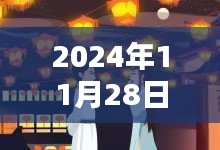 2024年11月28日